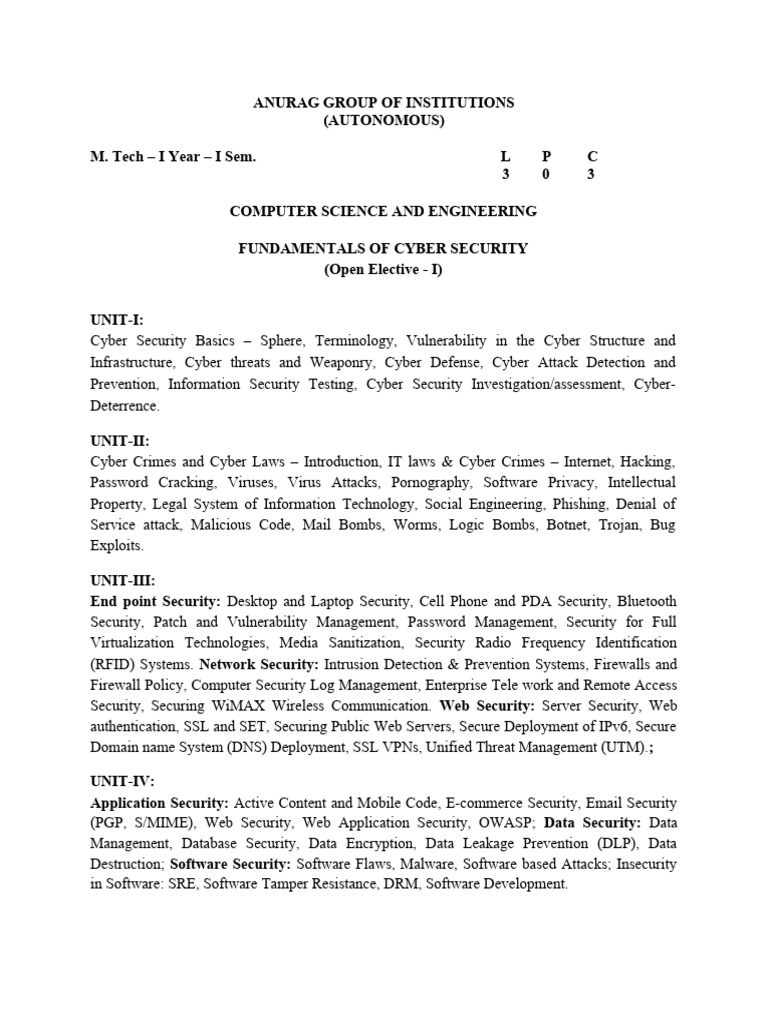 ANURAG GROUP OF INSTITUTIONS
(AUTONOMOUS)

M. Tech – I Year – I Sem.

| L | P | C |
|---|---|---|
| 3 | 0 | 3 |

COMPUTER SCIENCE AND ENGINEERING

FUNDAMENTALS OF CYBER SECURITY
(Open Elective - I)

UNIT-I:
Cyber Security Basics – Sphere, Terminology, Vulnerability in the Cyber Structure and Infrastructure, Cyber threats and Weaponry, Cyber Defense, Cyber Attack Detection and Prevention, Information Security Testing, Cyber Security Investigation/assessment, Cyber-Deterrence.

UNIT-II:
Cyber Crimes and Cyber Laws – Introduction, IT laws & Cyber Crimes – Internet, Hacking, Password Cracking, Viruses, Virus Attacks, Pornography, Software Privacy, Intellectual Property, Legal System of Information Technology, Social Engineering, Phishing, Denial of Service attack, Malicious Code, Mail Bombs, Worms, Logic Bombs, Botnet, Trojan, Bug Exploits.

UNIT-III:
End point Security: Desktop and Laptop Security, Cell Phone and PDA Security, Bluetooth Security, Patch and Vulnerability Management, Password Management, Security for Full Virtualization Technologies, Media Sanitization, Security Radio Frequency Identification (RFID) Systems. Network Security: Intrusion Detection & Prevention Systems, Firewalls and Firewall Policy, Computer Security Log Management, Enterprise Tele work and Remote Access Security, Securing WiMAX Wireless Communication. Web Security: Server Security, Web authentication, SSL and SET, Securing Public Web Servers, Secure Deployment of IPv6, Secure Domain name System (DNS) Deployment, SSL VPNs, Unified Threat Management (UTM).;

UNIT-IV:
Application Security: Active Content and Mobile Code, E-commerce Security, Email Security (PGP, S/MIME), Web Security, Web Application Security, OWASP; Data Security: Data Management, Database Security, Data Encryption, Data Leakage Prevention (DLP), Data Destruction; Software Security: Software Flaws, Malware, Software based Attacks; Insecurity in Software: SRE, Software Tamper Resistance, DRM, Software Development.